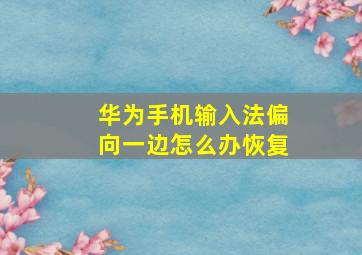 华为手机输入法偏向一边怎么办恢复